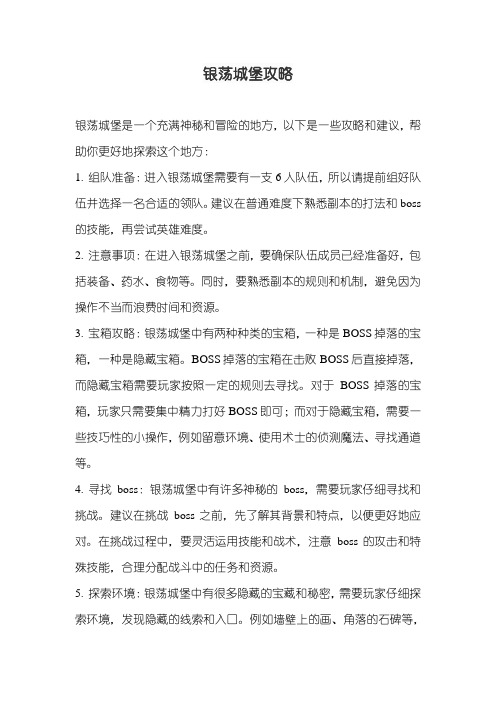 银荡城堡攻略

银荡城堡是一个充满神秘和冒险的地方，以下是一些攻略和建议，帮助你更好地探索这个地方：

1. 组队准备：进入银荡城堡需要有一支 6 人队伍，所以请提前组好队伍并选择一名合适的领队。建议在普通难度下熟悉副本的打法和 boss 的技能，再尝试英雄难度。

2. 注意事项：在进入银荡城堡之前，要确保队伍成员已经准备好，包括装备、药水、食物等。同时，要熟悉副本的规则和机制，避免因为操作不当而浪费时间和资源。

3. 宝箱攻略：银荡城堡中有两种种类的宝箱，一种是 BOSS 掉落的宝箱，一种是隐藏宝箱。BOSS 掉落的宝箱在击败 BOSS 后直接掉落，而隐藏宝箱需要玩家按照一定的规则去寻找。对于 BOSS 掉落的宝箱，玩家只需要集中精力打好 BOSS 即可；而对于隐藏宝箱，需要一些技巧性的小操作，例如留意环境、使用术士的侦测魔法、寻找通道等。

4. 寻找 boss：银荡城堡中有许多神秘的 boss，需要玩家仔细寻找和挑战。建议在挑战 boss 之前，先了解其背景和特点，以便更好地应对。在挑战过程中，要灵活运用技能和战术，注意 boss 的攻击和特殊技能，合理分配战斗中的任务和资源。

5. 探索环境：银荡城堡中有很多隐藏的宝藏和秘密，需要玩家仔细探索环境，发现隐藏的线索和入口。例如墙壁上的画、角落的石碑等，